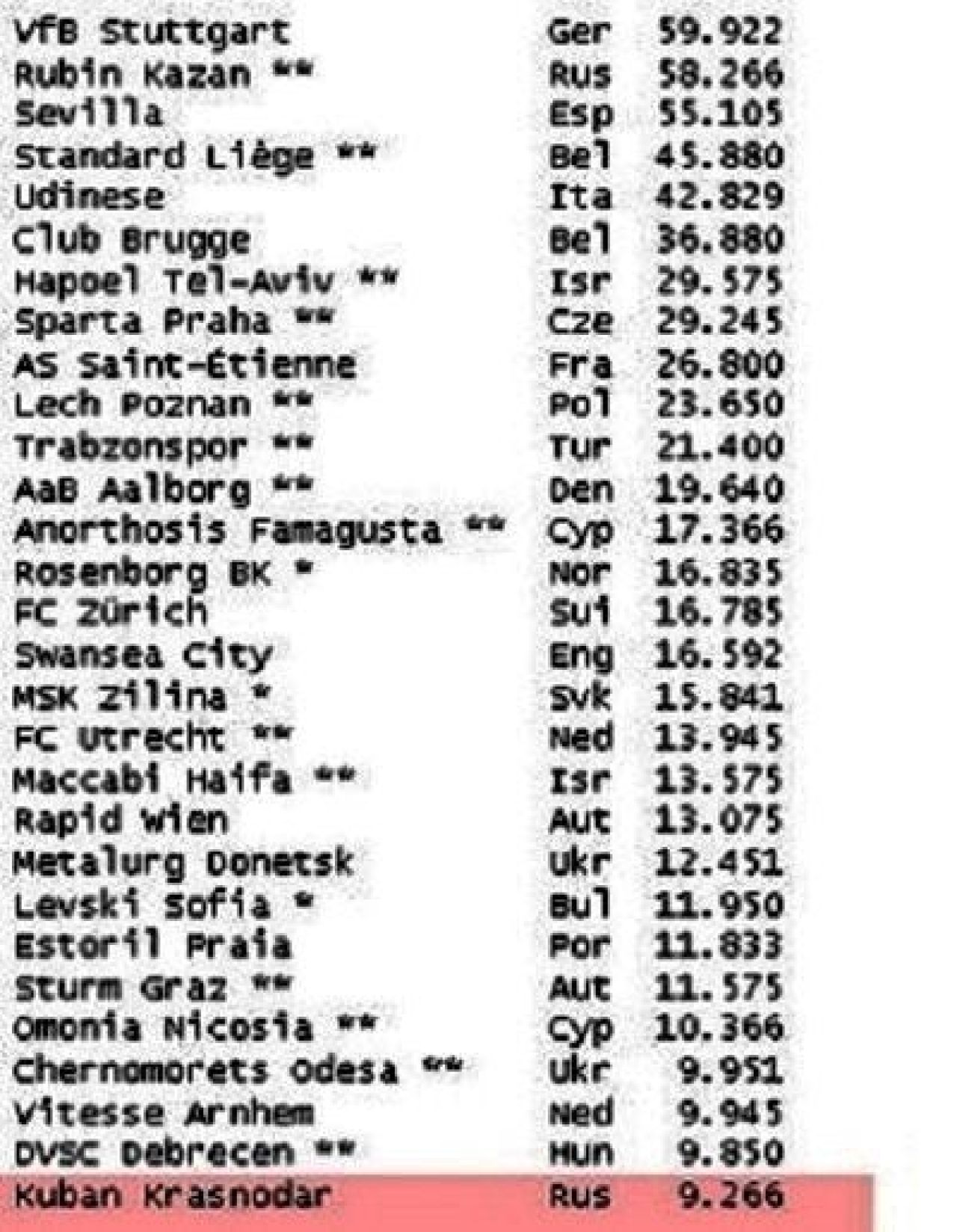 | | | |
|---|---|---|
| VfB Stuttgart | Ger | 59.922 |
| Rubin Kazan ** | Rus | 58.266 |
| Sevilla | Esp | 55.105 |
| Standard Liège ** | Bel | 45.880 |
| Udinese | Ita | 42.829 |
| Club Brugge | Bel | 36.880 |
| Hapoel Tel-Aviv ** | Isr | 29.575 |
| Sparta Praha ** | Cze | 29.245 |
| AS Saint-Étienne | Fra | 26.800 |
| Lech Poznan ** | Pol | 23.650 |
| Trabzonspor ** | Tur | 21.400 |
| AaB Aalborg ** | Den | 19.640 |
| Anorthosis Famagusta ** | Cyp | 17.366 |
| Rosenborg BK * | Nor | 16.835 |
| FC Zürich | Sui | 16.785 |
| Swansea City | Eng | 16.592 |
| MSK Zilina * | Svk | 15.841 |
| FC Utrecht ** | Ned | 13.945 |
| Maccabi Haifa ** | Isr | 13.575 |
| Rapid Wien | Aut | 13.075 |
| Metalurg Donetsk | Ukr | 12.451 |
| Levski Sofia * | Bul | 11.950 |
| Estoril Praia | Por | 11.833 |
| Sturm Graz ** | Aut | 11.575 |
| Omonia Nicosia ** | Cyp | 10.366 |
| Chernomorets Odesa ** | Ukr | 9.951 |
| Vitesse Arnhem | Ned | 9.945 |
| DVSC Debrecen ** | Hun | 9.850 |
| Kuban Krasnodar | Rus | 9.266 |